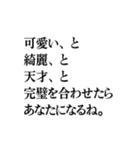 可愛い、と
綺麗、と
天才、と
完璧を合わせたら
あなたになるね。